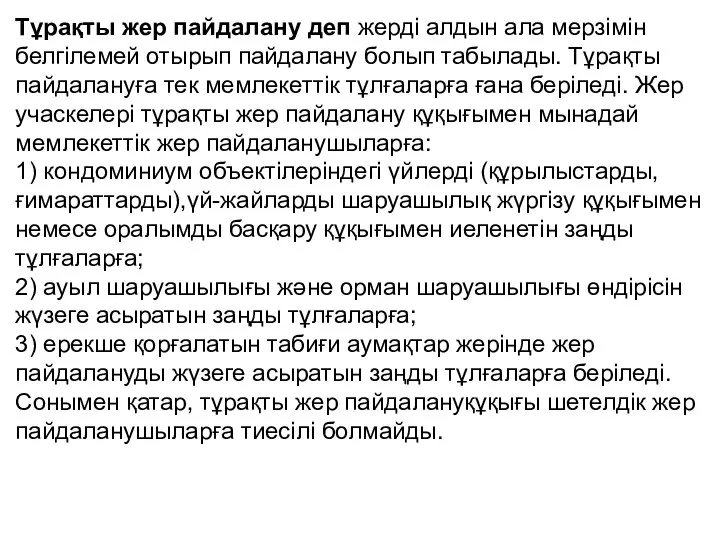 Тұрақты жер пайдалану деп жерді алдын ала мерзімін белгілемей отырып пайдалану болып табылады. Тұрақты пайдалануға тек мемлекеттік тұлғаларға ғана беріледі. Жер учаскелері тұрақты жер пайдалану құқығымен мынадай мемлекеттік жер пайдаланушыларға:
1) кондоминиум объектілеріндегі үйлерді (құрылыстарды, ғимараттарды),үй-жайларды шаруашылық жүргізу құқығымен немесе оралымды басқару құқығымен иеленетін заңды тұлғаларға;
2) ауыл шаруашылығы және орман шаруашылығы өндірісін жүзеге асыратын заңды тұлғаларға;
3) ерекше қорғалатын табиғи аумақтар жерінде жер пайдалануды жүзеге асыратын заңды тұлғаларға беріледі. Сонымен қатар, тұрақты жер пайдалануқұқығы шетелдік жер пайдаланушыларға тиесілі болмайды.